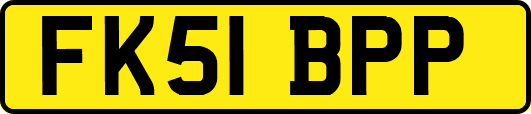 FK51 BPP